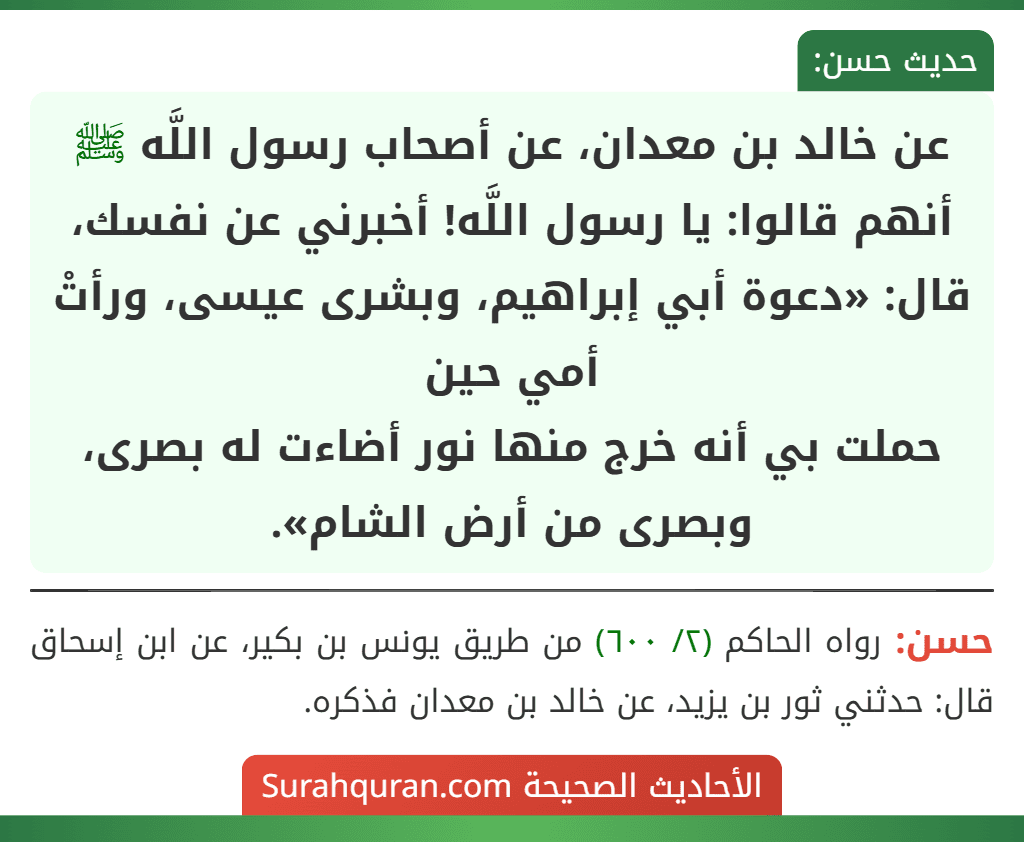 حديث حسن:

عن خالد بن معدان، عن أصحاب رسول اللَّه ﷺ أنهم قالوا: يا رسول اللَّه! أخبرني عن نفسك، قال: «دعوة أبي إبراهيم، وبشرى عيسى، ورأتْ أمي حين
حملت بي أنه خرج منها نور أضاءت له بصرى، وبصرى من أرض الشام».

حسن: رواه الحاكم (٢/ ٦٠٠) من طريق يونس بن بكير، عن ابن إسحاق قال: حدثني ثور بن يزيد، عن خالد بن معدان فذكره.

الأحاديث الصحيحة Surahquran.com